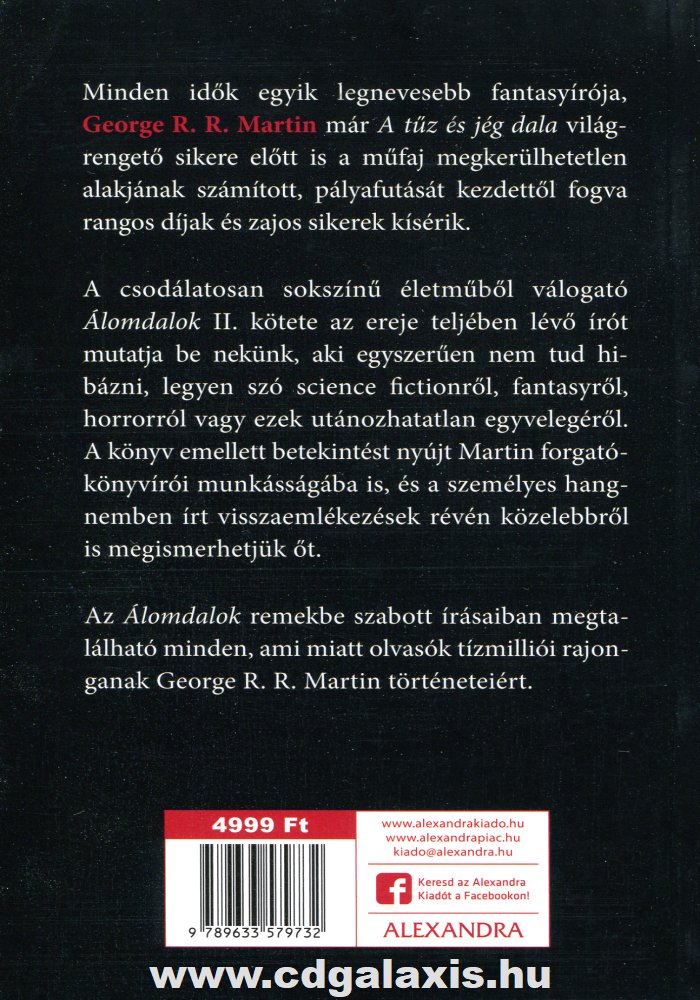 Minden idők egyik legnevesebb fantasyírója, George R. R. Martin már A tűz és jég dala világrengető sikere előtt is a műfaj megkerülhetetlen alakjának számított, pályafutását kezdettől fogva rangos díjak és zajos sikerek kísérik.

A csodálatosan sokszínű életműből válogató Álomdalok II. kötete az ereje teljében lévő írót mutatja be nekünk, aki egyszerűen nem tud hibázni, legyen szó science fictionről, fantasyről, horrorról vagy ezek utánozhatatlan egyvelegéről. A könyv emellett betekintést nyújt Martin forgatókönyvírói munkásságába is, és a személyes hangnemben írt visszaemlékezések révén közelebbről is megismerhetjük őt.

Az Álomdalok remekbe szabott írásaiban megtalálható minden, ami miatt olvasók tízmilliói rajonganak George R. R. Martin történeteiért.

4999 Ft

9 789633 579732

www.alexandrakiado.hu
www.alexandrapiac.hu
kiado@alexandra.hu

Keresd az Alexandra Kiadót a Facebookon!

ALEXANDRA

www.cdgalaxis.hu